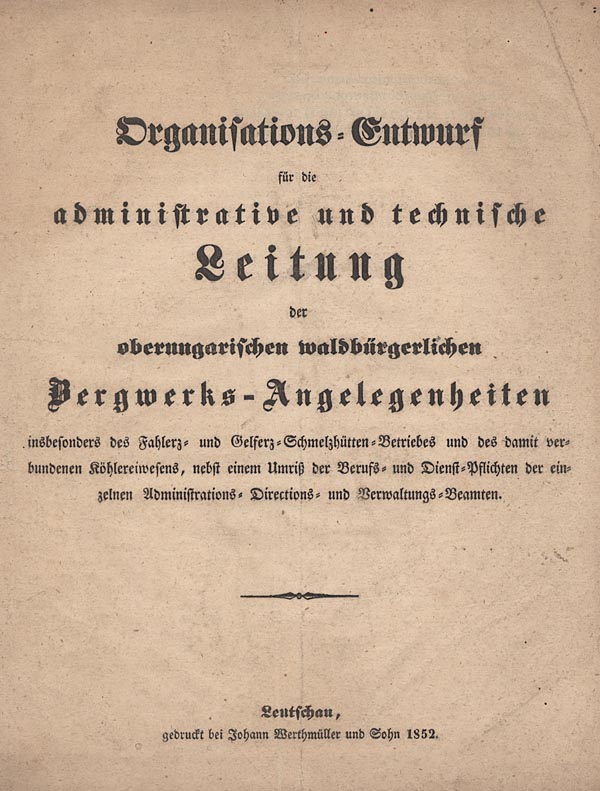 Organisations-Entwurf

für die

administrative und technische

Leitung

der

oberungarischen waldbürgerlichen

Bergwerks-Angelegenheiten

insbesonders des Fahlerz- und Gelferz-Schmelzhütten-Betriebes und des damit verbundenen Köhlereiwesens, nebst einem Umriß der Berufs- und Dienst-Pflichten der einzelnen Administrations- Directions- und Verwaltungs-Beamten.

Leutschau,
gedruckt bei Johann Werthmüller und Sohn 1852.